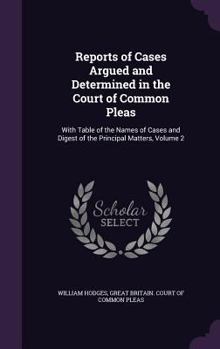 Reports of Cases Argued and Determined in the Court of Common Pleas

With Table of the Names of Cases and Digest of the Principal Matters, Volume 2

Scholar SELECT

WILLIAM HODGES, GREAT BRITAIN. COURT OF COMMON PLEAS